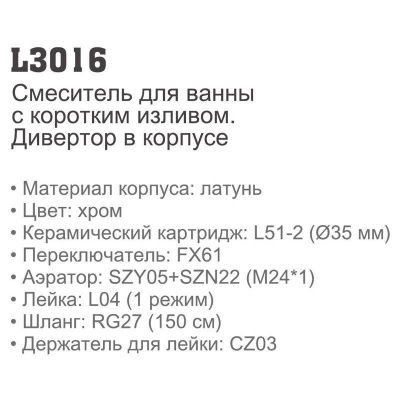 L3016
Смеситель для ванны с коротким изливом. Дивертор в корпусе

• Материал корпуса: латунь
• Цвет: хром
• Керамический картридж: L51-2 (Ø35 мм)
• Переключатель: FX61
• Аэратор: SZY05+SZN22 (M24*1)
• Лейка: L04 (1 режим)
• Шланг: RG27 (150 см)
• Держатель для лейки: CZ03